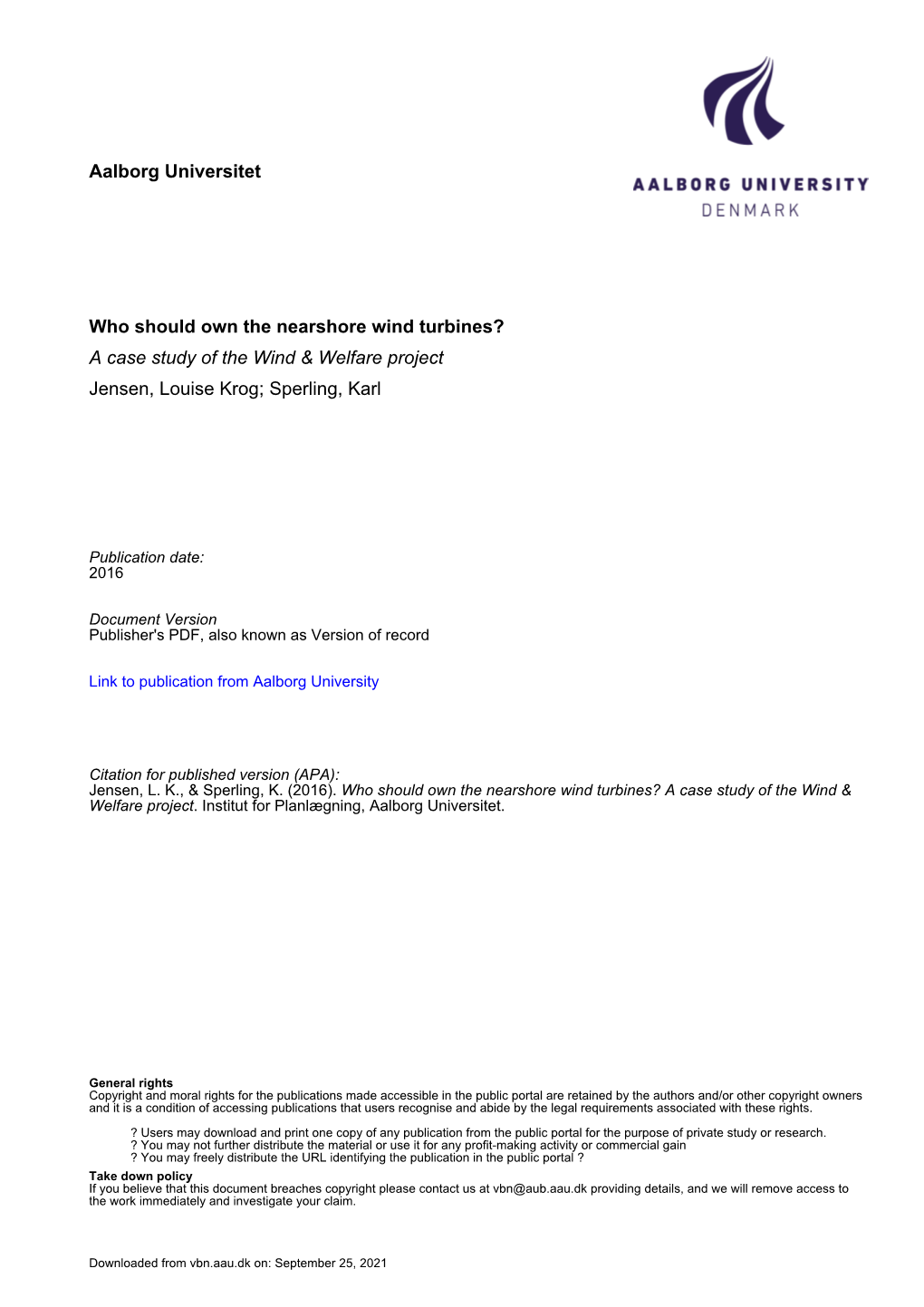 Aalborg Universitet

AALBORG UNIVERSITY
DENMARK

Who should own the nearshore wind turbines?
A case study of the Wind & Welfare project
Jensen, Louise Krog; Sperling, Karl

Publication date:
2016

Document Version
Publisher's PDF, also known as Version of record

Link to publication from Aalborg University

Citation for published version (APA):
Jensen, L. K., & Sperling, K. (2016). Who should own the nearshore wind turbines? A case study of the Wind & Welfare project. Institut for Planlægning, Aalborg Universitet.

General rights
Copyright and moral rights for the publications made accessible in the public portal are retained by the authors and/or other copyright owners and it is a condition of accessing publications that users recognise and abide by the legal requirements associated with these rights.

? Users may download and print one copy of any publication from the public portal for the purpose of private study or research.
? You may not further distribute the material or use it for any profit-making activity or commercial gain
? You may freely distribute the URL identifying the publication in the public portal ?

Take down policy
If you believe that this document breaches copyright please contact us at vbn@aub.aau.dk providing details, and we will remove access to the work immediately and investigate your claim.

Downloaded from vbn.aau.dk on: September 25, 2021